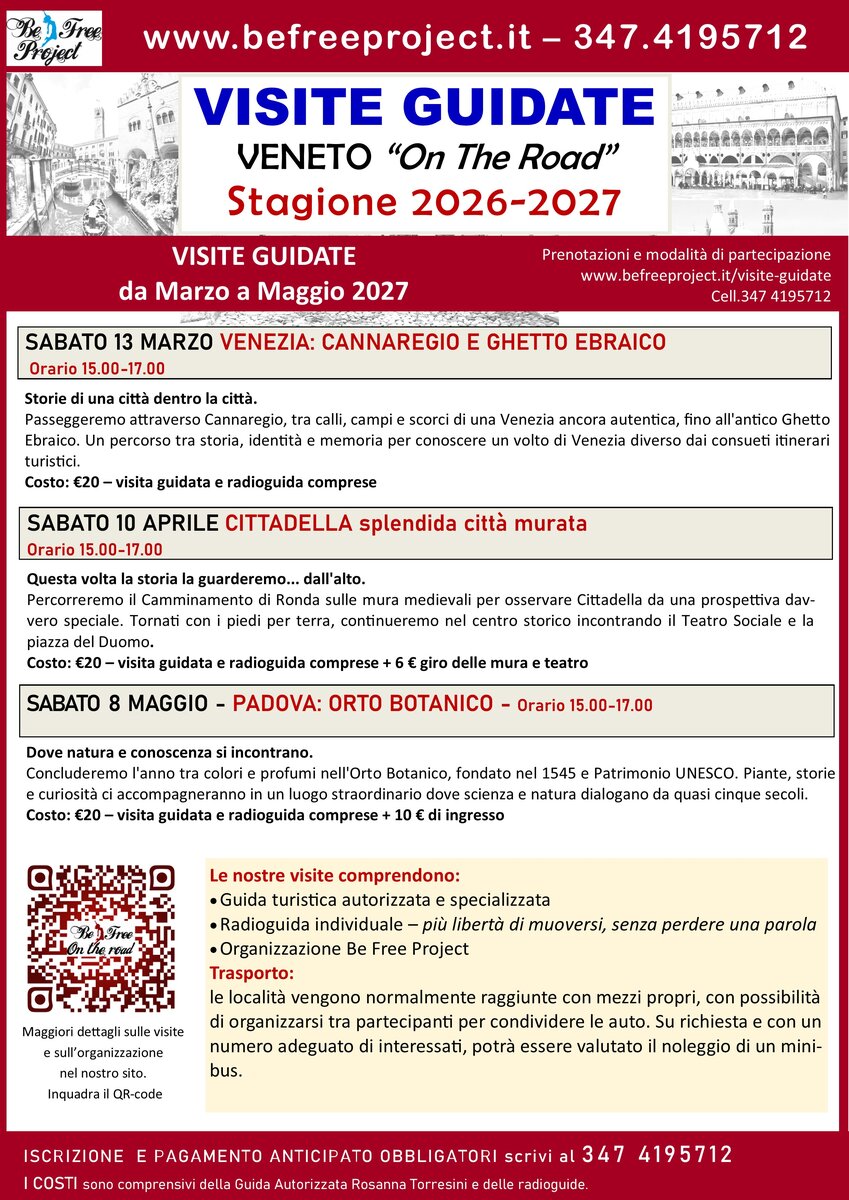 Be Free Project

www.befreeproject.it – 347.4195712

VISITE GUIDATE
VENETO "On The Road"
Stagione 2026-2027

VISITE GUIDATE
da Marzo a Maggio 2027

Prenotazioni e modalità di partecipazione
www.befreeproject.it/visite-guidate
Cell.347 4195712

SABATO 13 MARZO VENEZIA: CANNAREGIO E GHETTO EBRAICO
Orario 15.00-17.00

Storie di una città dentro la città.
Passeggeremo attraverso Cannaregio, tra calli, campi e scorci di una Venezia ancora autentica, fino all'antico Ghetto Ebraico. Un percorso tra storia, identità e memoria per conoscere un volto di Venezia diverso dai consueti itinerari turistici.
Costo: €20 – visita guidata e radioguida comprese

SABATO 10 APRILE CITTADELLA splendida città murata
Orario 15.00-17.00

Questa volta la storia la guarderemo... dall'alto.
Percorreremo il Camminamento di Ronda sulle mura medievali per osservare Cittadella da una prospettiva davvero speciale. Tornati con i piedi per terra, continueremo nel centro storico incontrando il Teatro Sociale e la piazza del Duomo.
Costo: €20 – visita guidata e radioguida comprese + 6 € giro delle mura e teatro

SABATO 8 MAGGIO - PADOVA: ORTO BOTANICO - Orario 15.00-17.00

Dove natura e conoscenza si incontrano.
Concluderemo l'anno tra colori e profumi nell'Orto Botanico, fondato nel 1545 e Patrimonio UNESCO. Piante, storie e curiosità ci accompagneranno in un luogo straordinario dove scienza e natura dialogano da quasi cinque secoli.
Costo: €20 – visita guidata e radioguida comprese + 10 € di ingresso

Be Free On the road

Maggiori dettagli sulle visite e sull'organizzazione nel nostro sito. Inquadra il QR-code

Le nostre visite comprendono:
• Guida turistica autorizzata e specializzata
• Radioguida individuale – più libertà di muoversi, senza perdere una parola
• Organizzazione Be Free Project
Trasporto:
le località vengono normalmente raggiunte con mezzi propri, con possibilità di organizzarsi tra partecipanti per condividere le auto. Su richiesta e con un numero adeguato di interessati, potrà essere valutato il noleggio di un minibus.

ISCRIZIONE E PAGAMENTO ANTICIPATO OBBLIGATORI scrivi al 347 4195712
I COSTI sono comprensivi della Guida Autorizzata Rosanna Torresini e delle radioguide.